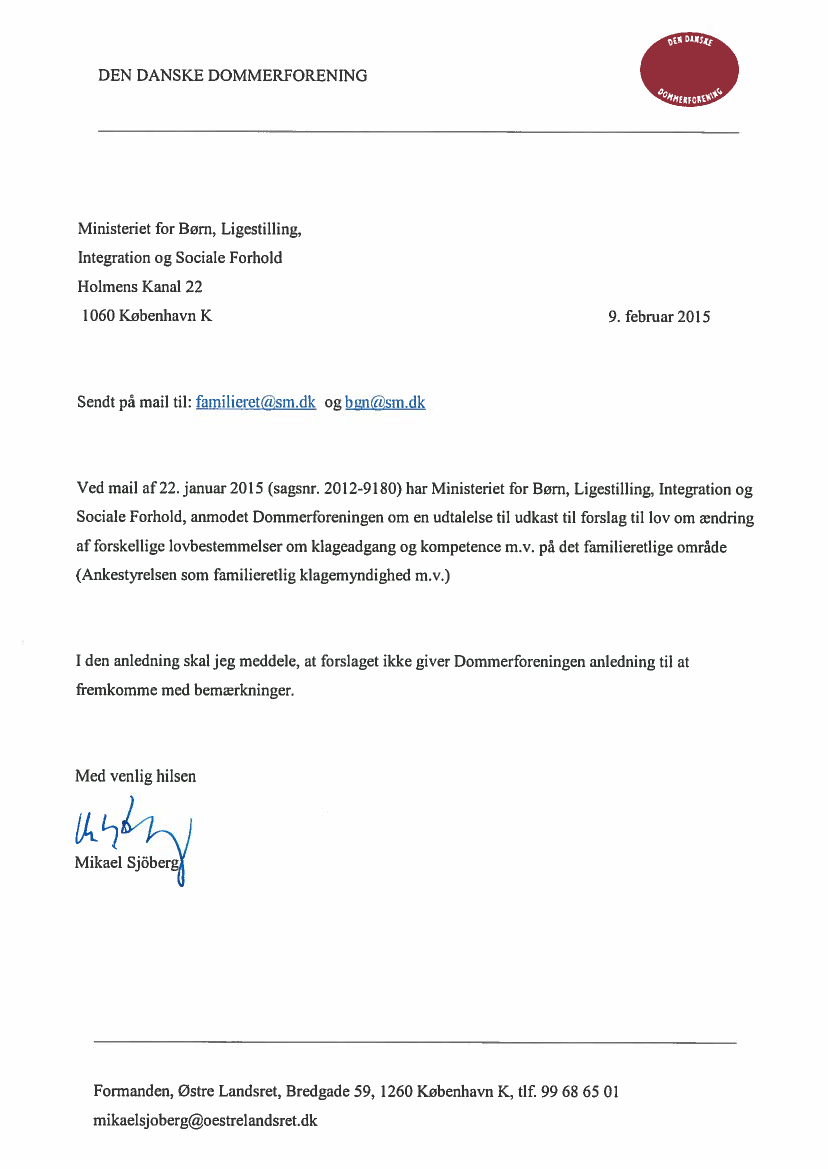 DEN DANSKE DOMMERFORENING

DEN DANSKE DOMMERFORENING

Ministeriet for Børn, Ligestilling, Integration og Sociale Forhold
Holmens Kanal 22
1060 København K

9. februar 2015

Sendt på mail til: familieret@sm.dk og bgn@sm.dk

Ved mail af 22. januar 2015 (sagsnr. 2012-9180) har Ministeriet for Børn, Ligestilling, Integration og Sociale Forhold, anmodet Dommerforeningen om en udtalelse til udkast til forslag til lov om ændring af forskellige lovbestemmelser om klageadgang og kompetence m.v. på det familieretlige område (Ankestyrelsen som familieretlig klagemyndighed m.v.)

I den anledning skal jeg meddele, at forslaget ikke giver Dommerforeningen anledning til at fremkomme med bemærkninger.

Med venlig hilsen

Mikael Sjöberg

Formanden, Østre Landsret, Bredgade 59, 1260 København K, tlf. 99 68 65 01
mikaelsjoberg@oestrelandsret.dk